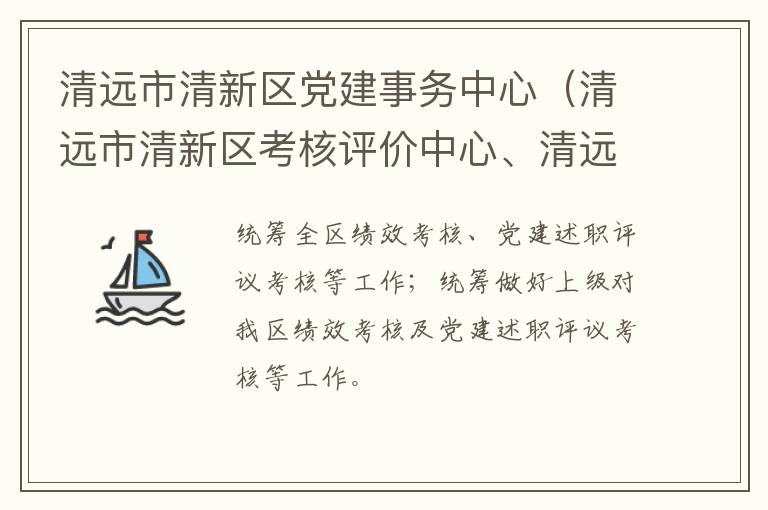 清远市清新区党建事务中心（清远市清新区考核评价中心、清远

统筹全区绩效考核、党建述职评议考核等工作；统筹做好上级对我区绩效考核及党建述职评议考核等工作。